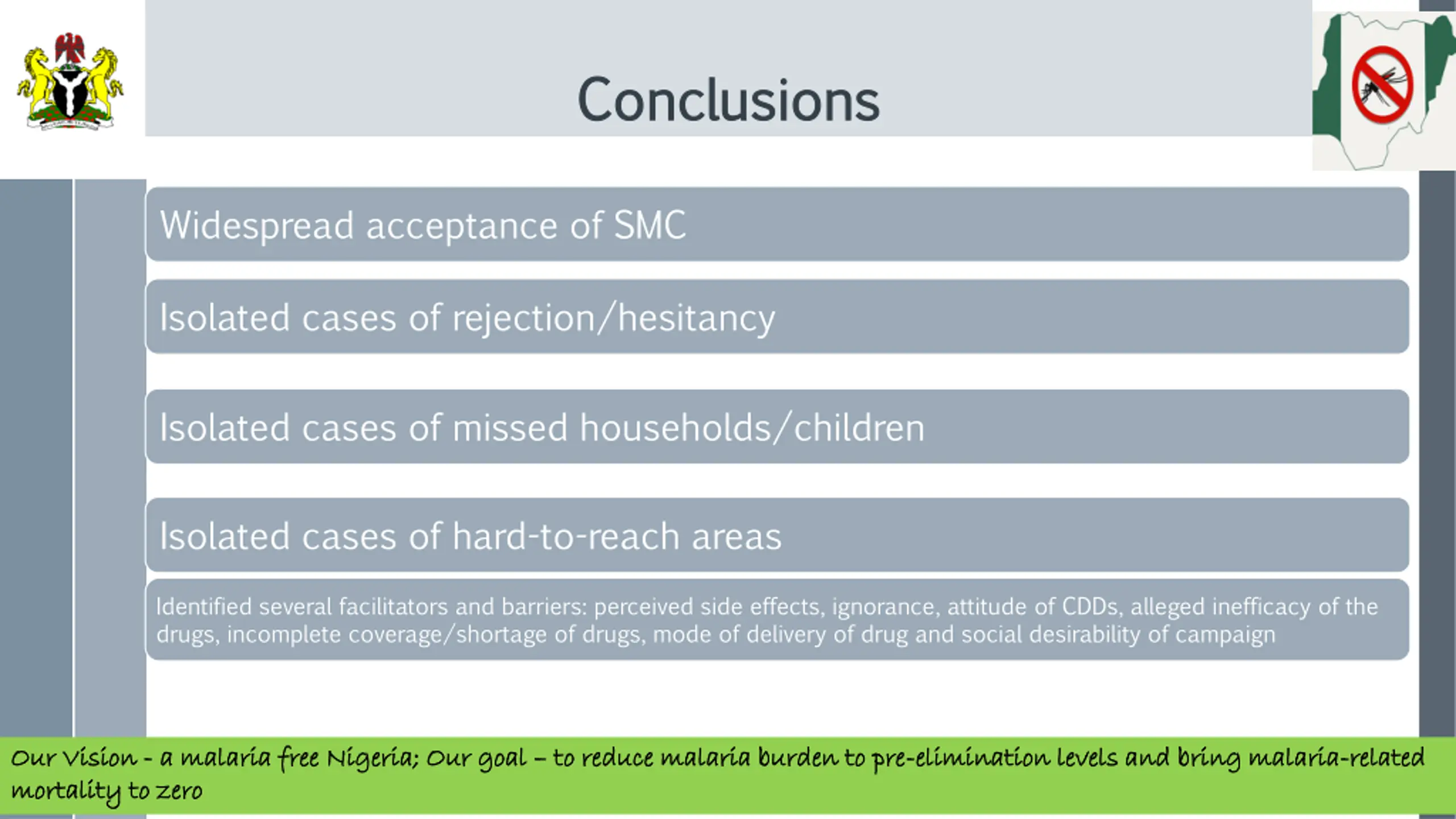 Conclusions

Widespread acceptance of SMC

Isolated cases of rejection/hesitancy

Isolated cases of missed households/children

Isolated cases of hard-to-reach areas

Identified several facilitators and barriers: perceived side effects, ignorance, attitude of CDDs, alleged inefficacy of the drugs, incomplete coverage/shortage of drugs, mode of delivery of drug and social desirability of campaign

Our Vision - a malaria free Nigeria; Our goal – to reduce malaria burden to pre-elimination levels and bring malaria-related mortality to zero